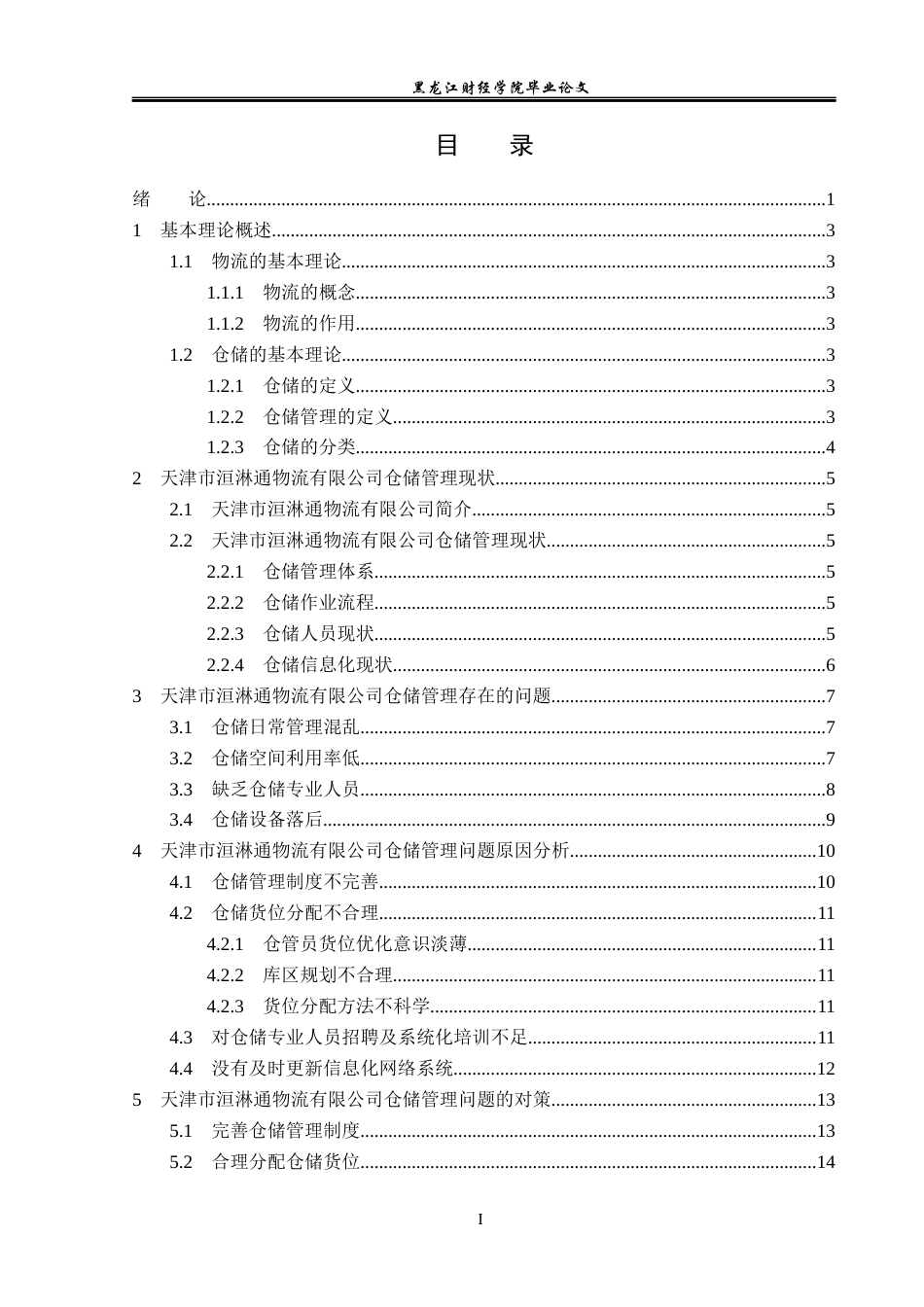 黑龙江财经学院毕业论文

目 录

绪 论 1

1 基本理论概述 3

1.1 物流的基本理论 3

1.1.1 物流的概念 3

1.1.2 物流的作用 3

1.2 仓储的基本理论 3

1.2.1 仓储的定义 3

1.2.2 仓储管理的定义 3

1.2.3 仓储的分类 4

2 天津市洹淋通物流有限公司仓储管理现状 5

2.1 天津市洹淋通物流有限公司简介 5

2.2 天津市洹淋通物流有限公司仓储管理现状 5

2.2.1 仓储管理体系 5

2.2.2 仓储作业流程 5

2.2.3 仓储人员现状 5

2.2.4 仓储信息化现状 6

3 天津市洹淋通物流有限公司仓储管理存在的问题 7

3.1 仓储日常管理混乱 7

3.2 仓储空间利用率低 7

3.3 缺乏仓储专业人员 8

3.4 仓储设备落后 9

4 天津市洹淋通物流有限公司仓储管理问题原因分析 10

4.1 仓储管理制度不完善 10

4.2 仓储货位分配不合理 11

4.2.1 仓管员货位优化意识淡薄 11

4.2.2 库区规划不合理 11

4.2.3 货位分配方法不科学 11

4.3 对仓储专业人员招聘及系统化培训不足 11

4.4 没有及时更新信息化网络系统 12

5 天津市洹淋通物流有限公司仓储管理问题的对策 13

5.1 完善仓储管理制度 13

5.2 合理分配仓储货位 14

I